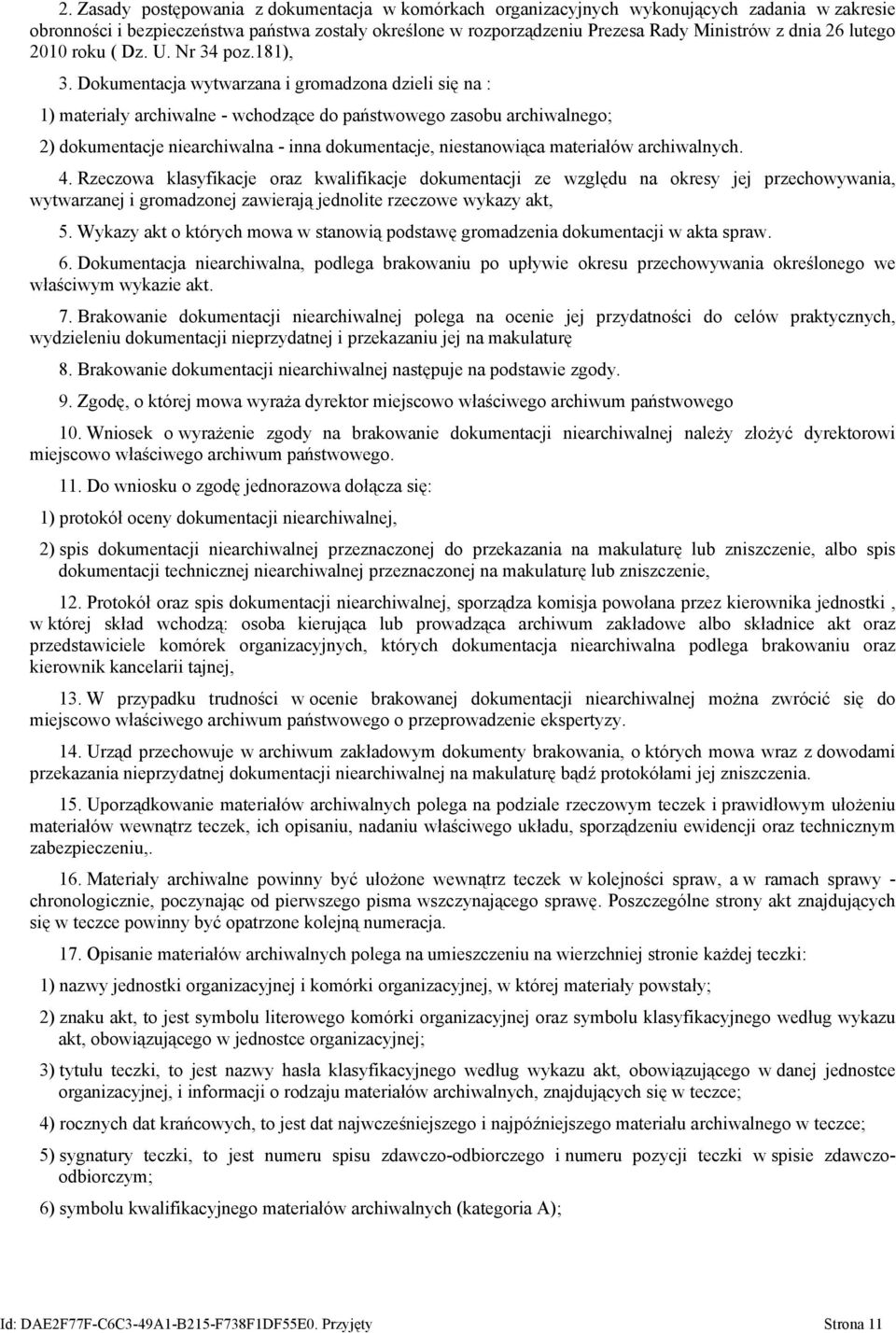 2. Zasady postępowania z dokumentacja w komórkach organizacyjnych wykonujących zadania w zakresie obronności i bezpieczeństwa państwa zostały określone w rozporządzeniu Prezesa Rady Ministrów z dnia 26 lutego 2010 roku ( Dz. U. Nr 34 poz.181),

3. Dokumentacja wytwarzana i gromadzona dzieli się na :

1) materiały archiwalne - wchodzące do państwowego zasobu archiwalnego;

2) dokumentacje niearchiwalna - inna dokumentacje, niestanowiąca materiałów archiwalnych.

4. Rzeczowa klasyfikacje oraz kwalifikacje dokumentacji ze względu na okresy jej przechowywania, wytwarzanej i gromadzonej zawierają jednolite rzeczowe wykazy akt,

5. Wykazy akt o których mowa w stanowią podstawę gromadzenia dokumentacji w akta spraw.

6. Dokumentacja niearchiwalna, podlega brakowaniu po upływie okresu przechowywania określonego we właściwym wykazie akt.

7. Brakowanie dokumentacji niearchiwalnej polega na ocenie jej przydatności do celów praktycznych, wydzieleniu dokumentacji nieprzydatnej i przekazaniu jej na makulaturę

8. Brakowanie dokumentacji niearchiwalnej następuje na podstawie zgody.

9. Zgodę, o której mowa wyraża dyrektor miejscowo właściwego archiwum państwowego

10. Wniosek o wyrażenie zgody na brakowanie dokumentacji niearchiwalnej należy złożyć dyrektorowi miejscowo właściwego archiwum państwowego.

11. Do wniosku o zgodę jednorazowa dołącza się:

1) protokół oceny dokumentacji niearchiwalnej,

2) spis dokumentacji niearchiwalnej przeznaczonej do przekazania na makulaturę lub zniszczenie, albo spis dokumentacji technicznej niearchiwalnej przeznaczonej na makulaturę lub zniszczenie,

12. Protokół oraz spis dokumentacji niearchiwalnej, sporządza komisja powołana przez kierownika jednostki , w której skład wchodzą: osoba kierująca lub prowadząca archiwum zakładowe albo składnice akt oraz przedstawiciele komórek organizacyjnych, których dokumentacja niearchiwalna podlega brakowaniu oraz kierownik kancelarii tajnej,

13. W przypadku trudności w ocenie brakowanej dokumentacji niearchiwalnej można zwrócić się do miejscowo właściwego archiwum państwowego o przeprowadzenie ekspertyzy.

14. Urząd przechowuje w archiwum zakładowym dokumenty brakowania, o których mowa wraz z dowodami przekazania nieprzydatnej dokumentacji niearchiwalnej na makulaturę bądź protokółami jej zniszczenia.

15. Uporządkowanie materiałów archiwalnych polega na podziale rzeczowym teczek i prawidłowym ułożeniu materiałów wewnątrz teczek, ich opisaniu, nadaniu właściwego układu, sporządzeniu ewidencji oraz technicznym zabezpieczeniu,.

16. Materiały archiwalne powinny być ułożone wewnątrz teczek w kolejności spraw, a w ramach sprawy - chronologicznie, poczynając od pierwszego pisma wszczynającego sprawę. Poszczególne strony akt znajdujących się w teczce powinny być opatrzone kolejną numeracja.

17. Opisanie materiałów archiwalnych polega na umieszczeniu na wierzchniej stronie każdej teczki:

1) nazwy jednostki organizacyjnej i komórki organizacyjnej, w której materiały powstały;

2) znaku akt, to jest symbolu literowego komórki organizacyjnej oraz symbolu klasyfikacyjnego według wykazu akt, obowiązującego w jednostce organizacyjnej;

3) tytułu teczki, to jest nazwy hasła klasyfikacyjnego według wykazu akt, obowiązującego w danej jednostce organizacyjnej, i informacji o rodzaju materiałów archiwalnych, znajdujących się w teczce;

4) rocznych dat krańcowych, to jest dat najwcześniejszego i najpóźniejszego materiału archiwalnego w teczce;

5) sygnatury teczki, to jest numeru spisu zdawczo-odbiorczego i numeru pozycji teczki w spisie zdawczo-odbiorczym;

6) symbolu kwalifikacyjnego materiałów archiwalnych (kategoria A);

Id: DAE2F77F-C6C3-49A1-B215-F738F1DF55E0. Przyjęty Strona 11